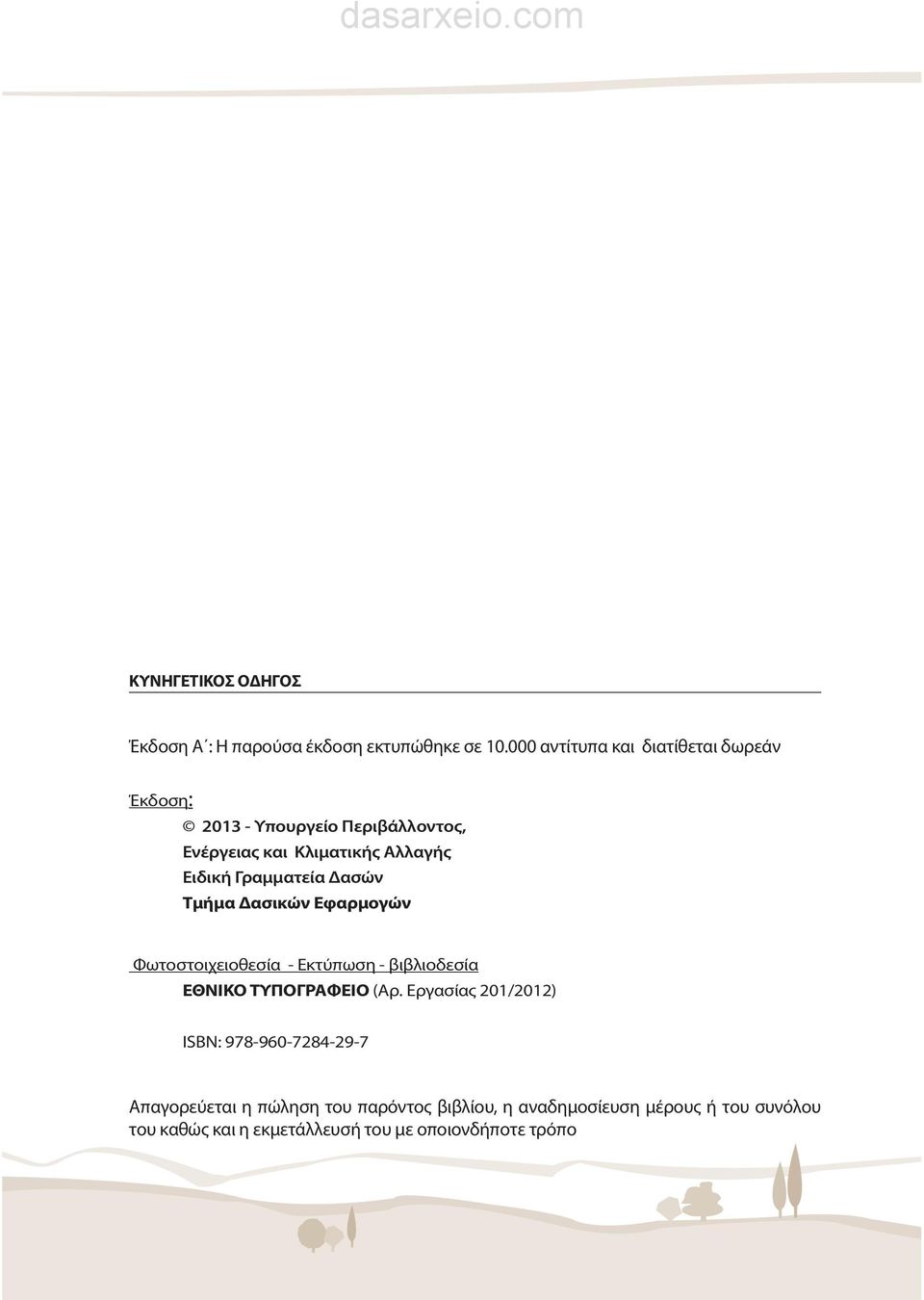 dasarxeio.com

ΚΥΝΗΓΕΤΙΚΟΣ ΟΔΗΓΟΣ

Έκδοση Α΄: Η παρούσα έκδοση εκτυπώθηκε σε 10.000 αντίτυπα και διατίθεται δωρεάν

Έκδοση:

© 2013 - Υπουργείο Περιβάλλοντος, Ενέργειας και Κλιματικής Αλλαγής
Ειδική Γραμματεία Δασών
Τμήμα Δασικών Εφαρμογών

Φωτοστοιχειοθεσία - Εκτύπωση - βιβλιοδεσία
ΕΘΝΙΚΟ ΤΥΠΟΓΡΑΦΕΙΟ (Αρ. Εργασίας 201/2012)

ISBN: 978-960-7284-29-7

Απαγορεύεται η πώληση του παρόντος βιβλίου, η αναδημοσίευση μέρους ή του συνόλου του καθώς και η εκμετάλλευσή του με οποιονδήποτε τρόπο